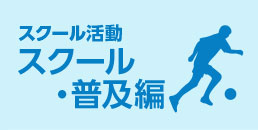 スクール活動
スクール
・普及編